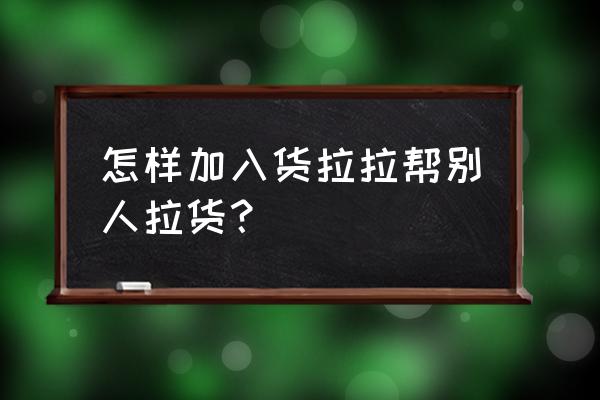 怎样加入货拉拉帮别人拉货？